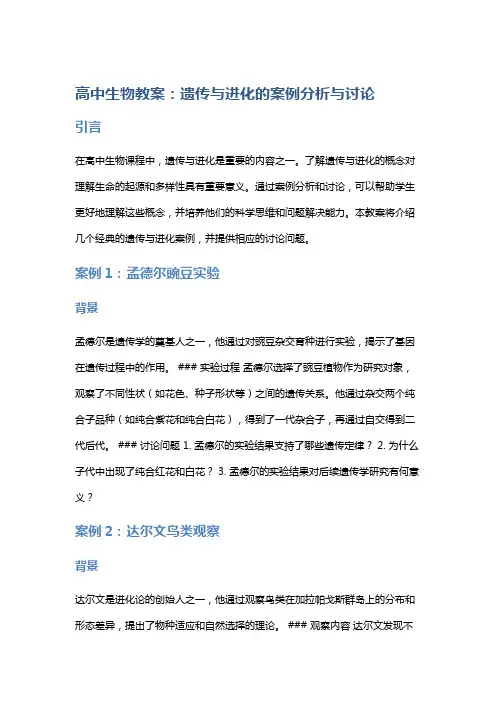 高中生物教案：遗传与进化的案例分析与讨论

引言

在高中生物课程中，遗传与进化是重要的内容之一。了解遗传与进化的概念对理解生命的起源和多样性具有重要意义。通过案例分析和讨论，可以帮助学生更好地理解这些概念，并培养他们的科学思维和问题解决能力。本教案将介绍几个经典的遗传与进化案例，并提供相应的讨论问题。

案例 1：孟德尔豌豆实验

背景

孟德尔是遗传学的奠基人之一，他通过对豌豆杂交育种进行实验，揭示了基因在遗传过程中的作用。 ### 实验过程 孟德尔选择了豌豆植物作为研究对象，观察了不同性状（如花色、种子形状等）之间的遗传关系。他通过杂交两个纯合子品种（如纯合紫花和纯合白花），得到了一代杂合子，再通过自交得到二代后代。 ### 讨论问题 1. 孟德尔的实验结果支持了哪些遗传定律？ 2. 为什么子代中出现了纯合红花和白花？ 3. 孟德尔的实验结果对后续遗传学研究有何意义？

案例 2：达尔文鸟类观察

背景

达尔文是进化论的创始人之一，他通过观察鸟类在加拉帕戈斯群岛上的分布和形态差异，提出了物种适应和自然选择的理论。 ### 观察内容 达尔文发现不